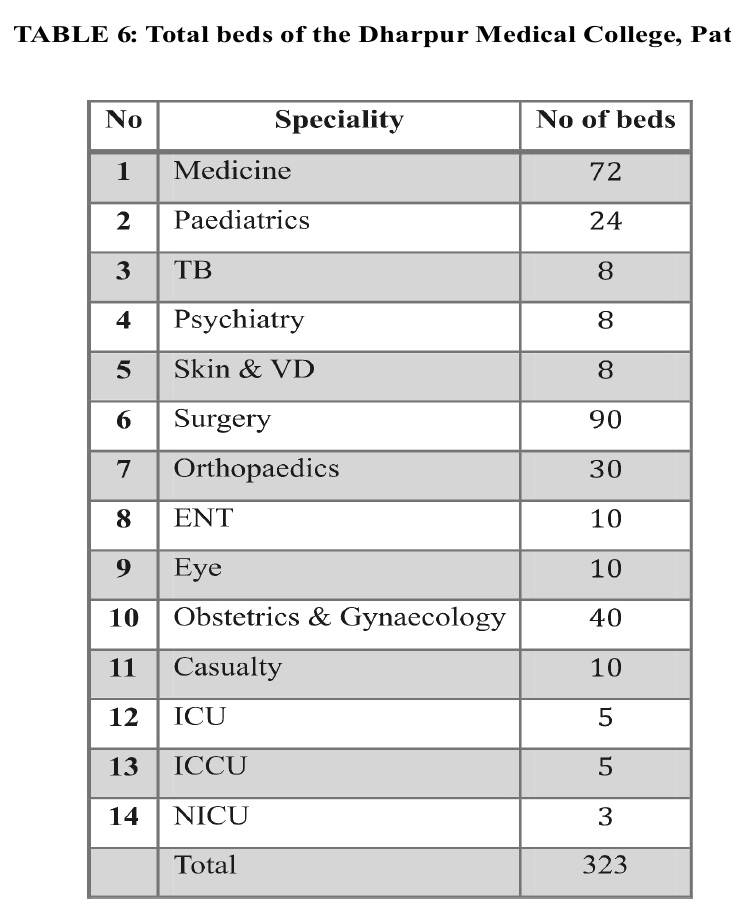 TABLE 6: Total beds of the Dharpur Medical College, Pat

| No | Speciality | No of beds |
|---|---|---|
| 1 | Medicine | 72 |
| 2 | Paediatrics | 24 |
| 3 | TB | 8 |
| 4 | Psychiatry | 8 |
| 5 | Skin & VD | 8 |
| 6 | Surgery | 90 |
| 7 | Orthopaedics | 30 |
| 8 | ENT | 10 |
| 9 | Eye | 10 |
| 10 | Obstetrics & Gynaecology | 40 |
| 11 | Casualty | 10 |
| 12 | ICU | 5 |
| 13 | ICCU | 5 |
| 14 | NICU | 3 |
|  | Total | 323 |